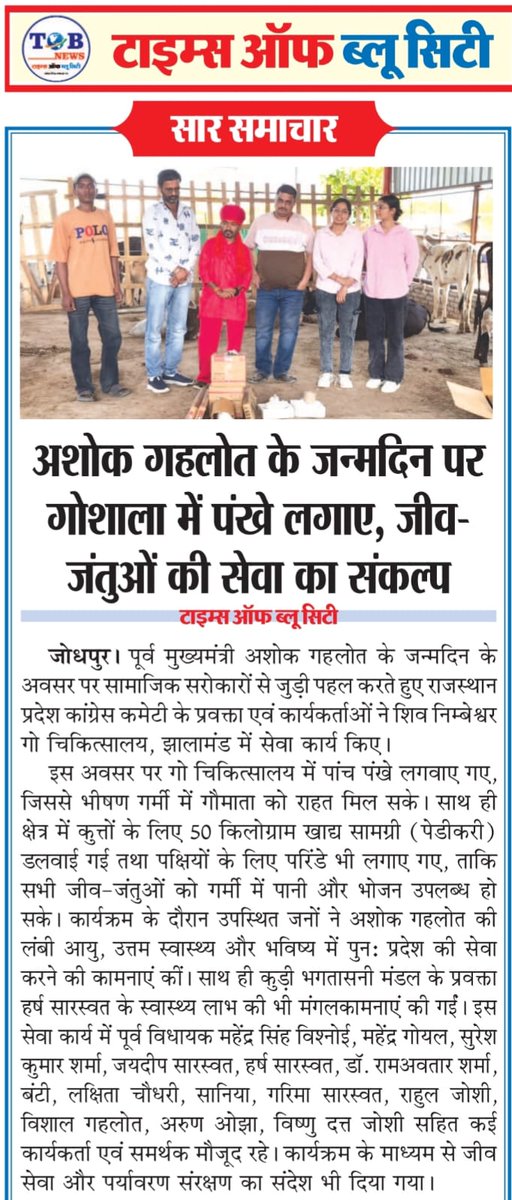 TOB NEWS टाइम्स ऑफ ब्लू सिटी

टाइम्स ऑफ ब्लू सिटी

सार समाचार

POLO

अशोक गहलोत के जन्मदिन पर गोशाला में पंखे लगाए, जीव-जंतुओं की सेवा का संकल्प

टाइम्स ऑफ ब्लू सिटी

जोधपुर। पूर्व मुख्यमंत्री अशोक गहलोत के जन्मदिन के अवसर पर सामाजिक सरोकारों से जुड़ी पहल करते हुए राजस्थान प्रदेश कांग्रेस कमेटी के प्रवक्ता एवं कार्यकर्ताओं ने शिव निम्बेश्वर गो चिकित्सालय, झालामंड में सेवा कार्य किए।

इस अवसर पर गो चिकित्सालय में पांच पंखे लगवाए गए, जिससे भीषण गर्मी में गौमाता को राहत मिल सके। साथ ही क्षेत्र में कुत्तों के लिए 50 किलोग्राम खाद्य सामग्री (पेडीकरी) डलवाई गई तथा पक्षियों के लिए परिंडे भी लगाए गए, ताकि सभी जीव-जंतुओं को गर्मी में पानी और भोजन उपलब्ध हो सके। कार्यक्रम के दौरान उपस्थित जनों ने अशोक गहलोत की लंबी आयु, उत्तम स्वास्थ्य और भविष्य में पुनः प्रदेश की सेवा करने की कामनाएं कीं। साथ ही कुड़ी भगतासनी मंडल के प्रवक्ता हर्ष सारस्वत के स्वास्थ्य लाभ की भी मंगलकामनाएं की गईं। इस सेवा कार्य में पूर्व विधायक महेंद्र सिंह विश्नोई, महेंद्र गोयल, सुरेश कुमार शर्मा, जयदीप सारस्वत, हर्ष सारस्वत, डॉ. रामअवतार शर्मा, बंटी, लक्षिता चौधरी, सानिया, गरिमा सारस्वत, राहुल जोशी, विशाल गहलोत, अरुण ओझा, विष्णु दत्त जोशी सहित कई कार्यकर्ता एवं समर्थक मौजूद रहे। कार्यक्रम के माध्यम से जीव सेवा और पर्यावरण संरक्षण का संदेश भी दिया गया।